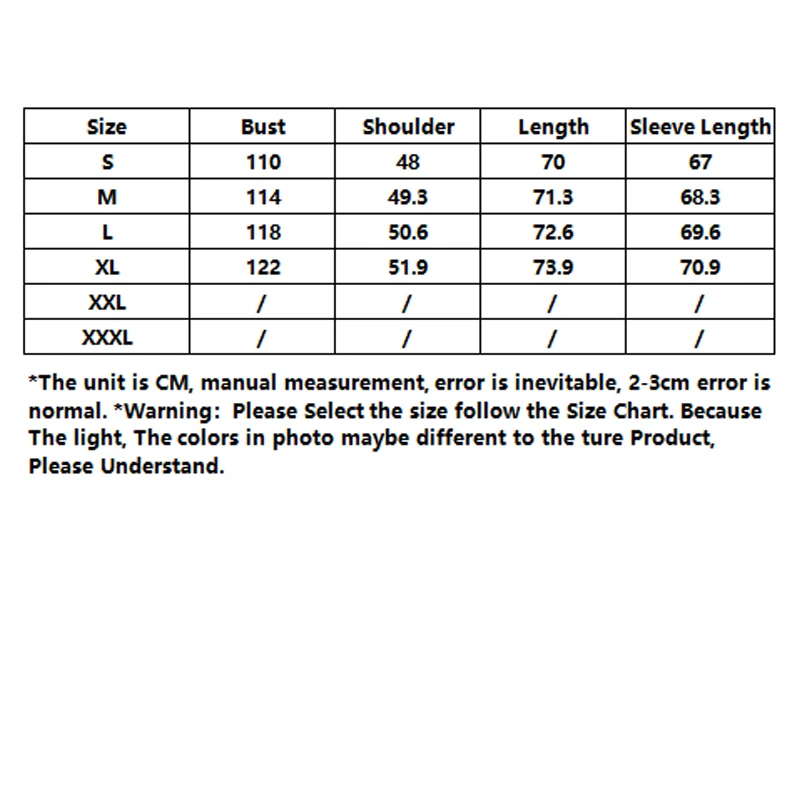 | Size | Bust | Shoulder | Length | Sleeve Length |
|---|---|---|---|---|
| S | 110 | 48 | 70 | 67 |
| M | 114 | 49.3 | 71.3 | 68.3 |
| L | 118 | 50.6 | 72.6 | 69.6 |
| XL | 122 | 51.9 | 73.9 | 70.9 |
| XXL | / | / | / | / |
| XXXL | / | / | / | / |

*The unit is CM, manual measurement, error is inevitable, 2-3cm error is normal. *Warning: Please Select the size follow the Size Chart. Because The light, The colors in photo maybe different to the ture Product, Please Understand.